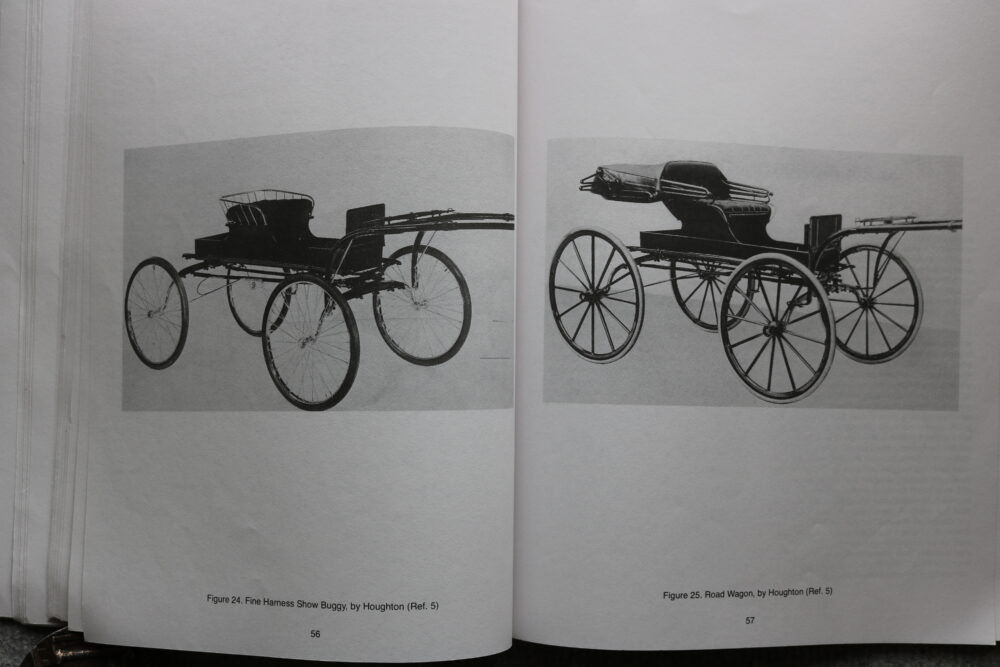 Figure 24. Fine Harness Show Buggy, by Houghton (Ref. 5)

56

Figure 25. Road Wagon, by Houghton (Ref. 5)

57